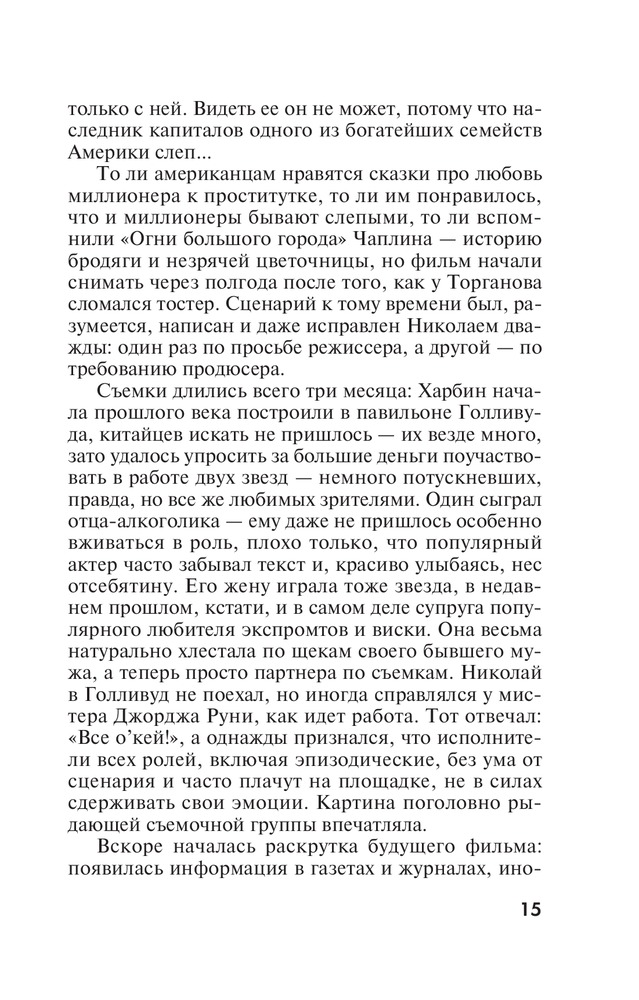 только с ней. Видеть ее он не может, потому что наследник капиталов одного из богатейших семейств Америки слеп...

То ли американцам нравятся сказки про любовь миллионера к проститутке, то ли им понравилось, что и миллионеры бывают слепыми, то ли вспомнили «Огни большого города» Чаплина — историю бродяги и незрячей цветочницы, но фильм начали снимать через полгода после того, как у Торганова сломался тостер. Сценарий к тому времени был, разумеется, написан и даже исправлен Николаем дважды: один раз по просьбе режиссера, а другой — по требованию продюсера.

Съемки длились всего три месяца: Харбин начала прошлого века построили в павильоне Голливуда, китайцев искать не пришлось — их везде много, зато удалось упросить за большие деньги поучаствовать в работе двух звезд — немного потускневших, правда, но все же любимых зрителями. Один сыграл отца-алкоголика — ему даже не пришлось особенно вживаться в роль, плохо только, что популярный актер часто забывал текст и, красиво улыбаясь, нес отсебятину. Его жену играла тоже звезда, в недавнем прошлом, кстати, и в самом деле супруга популярного любителя экспромтов и виски. Она весьма натурально хлестала по щекам своего бывшего мужа, а теперь просто партнера по съемкам. Николай в Голливуд не поехал, но иногда справлялся у мистера Джорджа Руни, как идет работа. Тот отвечал: «Все о'кей!», а однажды признался, что исполнители всех ролей, включая эпизодические, без ума от сценария и часто плачут на площадке, не в силах сдерживать свои эмоции. Картина поголовно рыдающей съемочной группы впечатляла.

Вскоре началась раскрутка будущего фильма: появилась информация в газетах и журналах, ино-

15